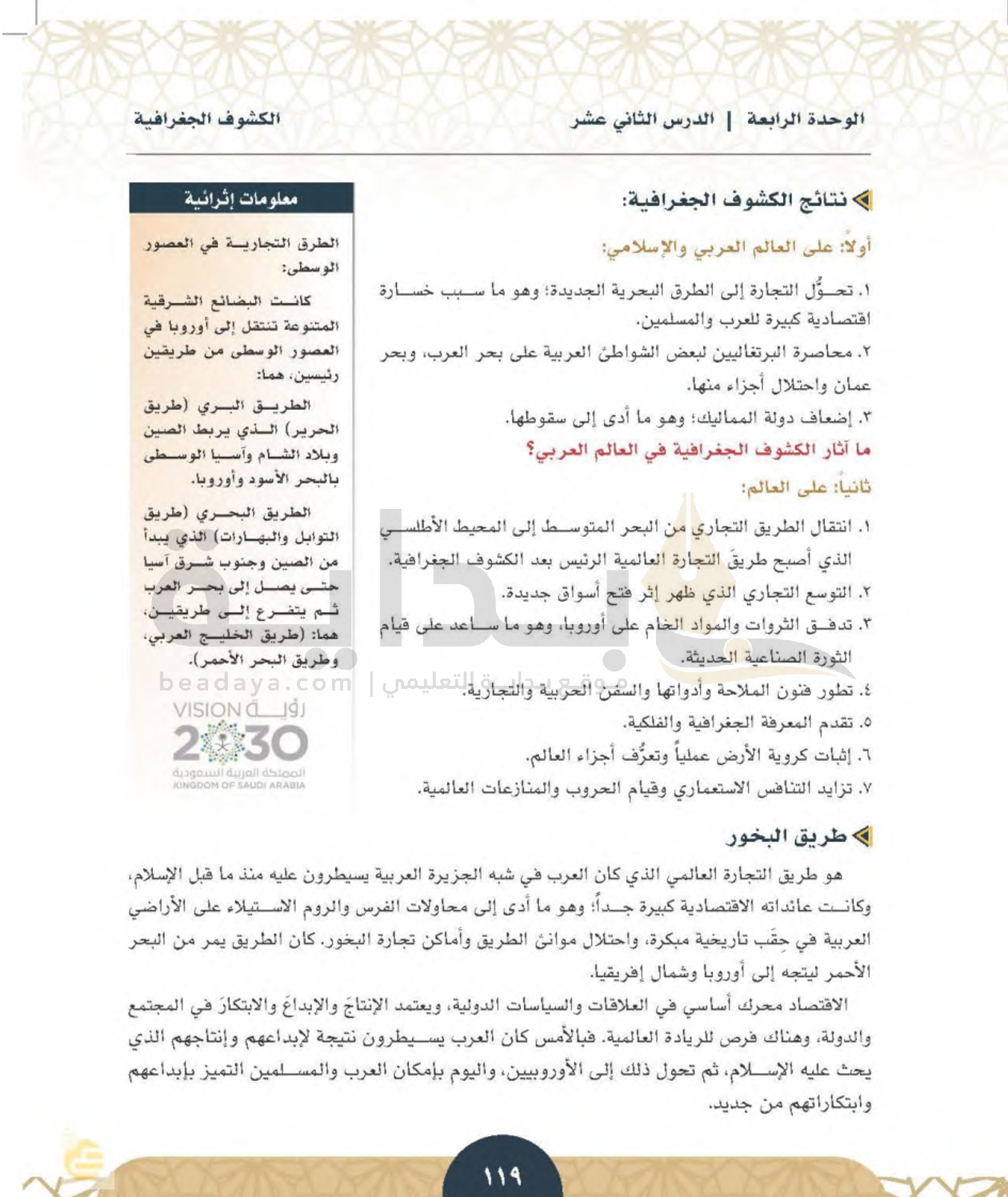 الوحدة الرابعة | الدرس الثاني عشر

الكشوف الجغرافية

نتائج الكشوف الجغرافية:

أولاً: على العالم العربي والإسلامي:

١. تحوُّل التجارة إلى الطرق البحرية الجديدة؛ وهو ما سبب خسارة اقتصادية كبيرة للعرب والمسلمين.

٢. محاصرة البرتغاليين لبعض الشواطئ العربية على بحر العرب، وبحر عمان واحتلال أجزاء منها.

٣. إضعاف دولة المماليك؛ وهو ما أدى إلى سقوطها.

ما آثار الكشوف الجغرافية في العالم العربي؟

ثانياً: على العالم:

١. انتقال الطريق التجاري من البحر المتوسط إلى المحيط الأطلسي الذي أصبح طريقَ التجارة العالمية الرئيس بعد الكشوف الجغرافية.

٢. التوسع التجاري الذي ظهر إثر فتح أسواق جديدة.

٣. تدفق الثروات والمواد الخام على أوروبا، وهو ما ساعد على قيام الثورة الصناعية الحديثة.

٤. تطور فنون الملاحة وأدواتها والسفن الحربية والتجارية.

٥. تقدم المعرفة الجغرافية والفلكية.

٦. إثبات كروية الأرض عملياً وتعرُّف أجزاء العالم.

٧. تزايد التنافس الاستعماري وقيام الحروب والمنازعات العالمية.

معلومات إثرائية

الطرق التجارية في العصور الوسطى:

كانت البضائع الشرقية المتنوعة تنتقل إلى أوروبا في العصور الوسطى من طريقين رئيسين، هما:

الطريق البري (طريق الحرير) الذي يربط الصين وبلاد الشام وآسيا الوسطى بالبحر الأسود وأوروبا.

الطريق البحري (طريق التوابل والبهارات) الذي يبدأ من الصين وجنوب شرق آسيا حتى يصل إلى بحر العرب ثم يتفرع إلى طريقين، هما: (طريق الخليج العربي، وطريق البحر الأحمر).

beadaya.com | موقع بداية التعليمي

رؤية VISION 2030 المملكة العربية السعودية KINGDOM OF SAUDI ARABIA

طريق البخور

هو طريق التجارة العالمي الذي كان العرب في شبه الجزيرة العربية يسيطرون عليه منذ ما قبل الإسلام، وكانت عائداته الاقتصادية كبيرة جداً؛ وهو ما أدى إلى محاولات الفرس والروم الاستيلاء على الأراضي العربية في حِقَب تاريخية مبكرة، واحتلال موانئ الطريق وأماكن تجارة البخور. كان الطريق يمر من البحر الأحمر ليتجه إلى أوروبا وشمال إفريقيا.

الاقتصاد محرك أساسي في العلاقات والسياسات الدولية، ويعتمد الإنتاجَ والإبداعَ والابتكارَ في المجتمع والدولة، وهناك فرص للريادة العالمية. فبالأمس كان العرب يسيطرون نتيجة لإبداعهم وإنتاجهم الذي يحث عليه الإسلام، ثم تحول ذلك إلى الأوروبيين، واليوم بإمكان العرب والمسلمين التميز بإبداعهم وابتكاراتهم من جديد.

١١٩